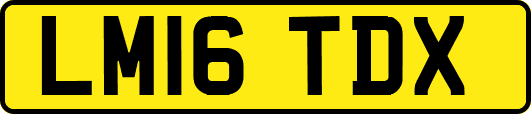 LM16 TDX